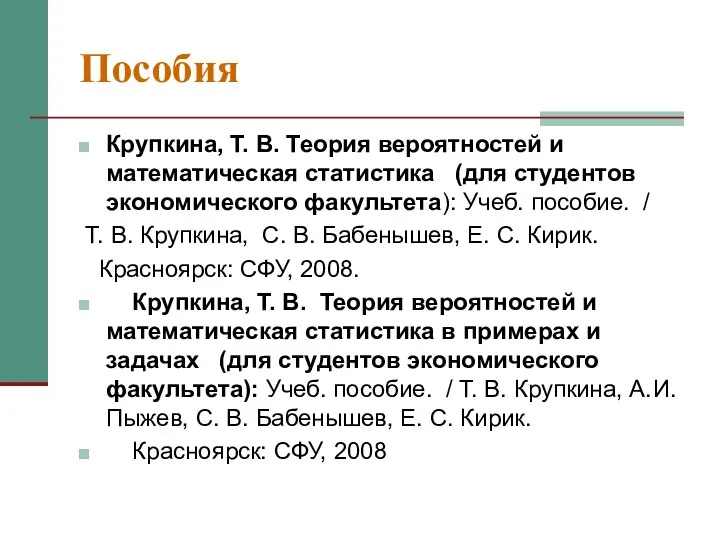 Пособия

Крупкина, Т. В. Теория вероятностей и математическая статистика (для студентов экономического факультета): Учеб. пособие. /
Т. В. Крупкина, С. В. Бабенышев, Е. С. Кирик.
Красноярск: СФУ, 2008.

Крупкина, Т. В. Теория вероятностей и математическая статистика в примерах и задачах (для студентов экономического факультета): Учеб. пособие. / Т. В. Крупкина, А.И. Пыжев, С. В. Бабенышев, Е. С. Кирик.

Красноярск: СФУ, 2008